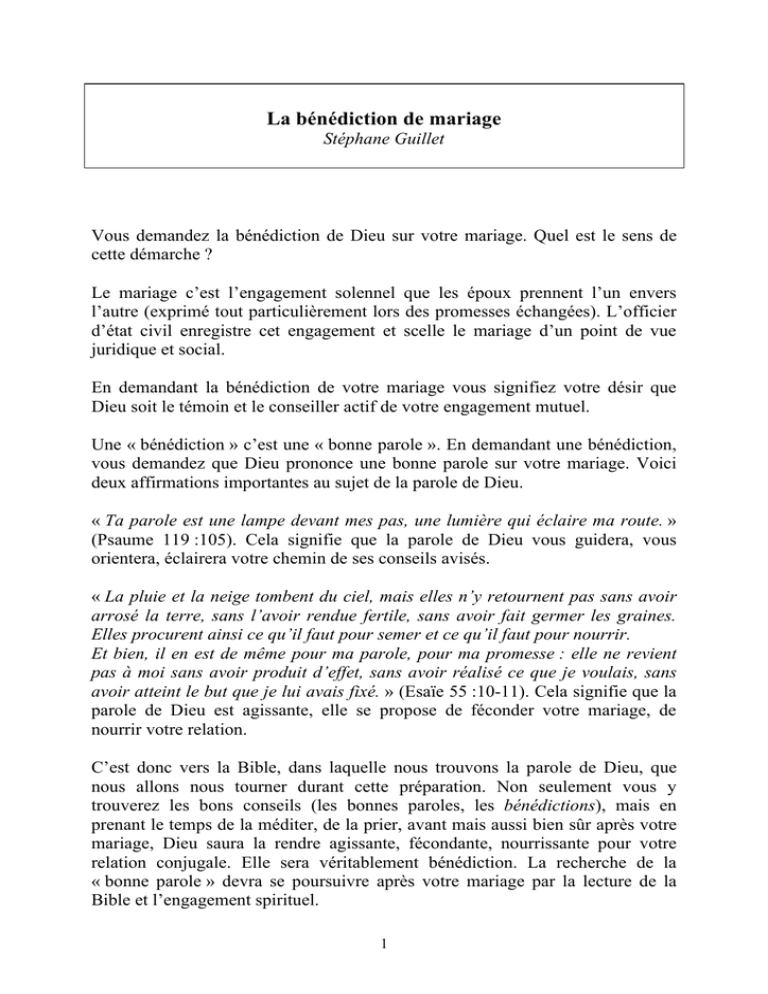 La bénédiction de mariage
Stéphane Guillet

Vous demandez la bénédiction de Dieu sur votre mariage. Quel est le sens de cette démarche ?

Le mariage c'est l'engagement solennel que les époux prennent l'un envers l'autre (exprimé tout particulièrement lors des promesses échangées). L'officier d'état civil enregistre cet engagement et scelle le mariage d'un point de vue juridique et social.

En demandant la bénédiction de votre mariage vous signifiez votre désir que Dieu soit le témoin et le conseiller actif de votre engagement mutuel.

Une « bénédiction » c'est une « bonne parole ». En demandant une bénédiction, vous demandez que Dieu prononce une bonne parole sur votre mariage. Voici deux affirmations importantes au sujet de la parole de Dieu.

« Ta parole est une lampe devant mes pas, une lumière qui éclaire ma route. » (Psaume 119 :105). Cela signifie que la parole de Dieu vous guidera, vous orientera, éclairera votre chemin de ses conseils avisés.

« La pluie et la neige tombent du ciel, mais elles n'y retournent pas sans avoir arrosé la terre, sans l'avoir rendue fertile, sans avoir fait germer les graines. Elles procurent ainsi ce qu'il faut pour semer et ce qu'il faut pour nourrir.
Et bien, il en est de même pour ma parole, pour ma promesse : elle ne revient pas à moi sans avoir produit d'effet, sans avoir réalisé ce que je voulais, sans avoir atteint le but que je lui avais fixé. » (Esaïe 55 :10-11). Cela signifie que la parole de Dieu est agissante, elle se propose de féconder votre mariage, de nourrir votre relation.

C'est donc vers la Bible, dans laquelle nous trouvons la parole de Dieu, que nous allons nous tourner durant cette préparation. Non seulement vous y trouverez les bons conseils (les bonnes paroles, les bénédictions), mais en prenant le temps de la méditer, de la prier, avant mais aussi bien sûr après votre mariage, Dieu saura la rendre agissante, fécondante, nourrissante pour votre relation conjugale. Elle sera véritablement bénédiction. La recherche de la « bonne parole » devra se poursuivre après votre mariage par la lecture de la Bible et l'engagement spirituel.

1